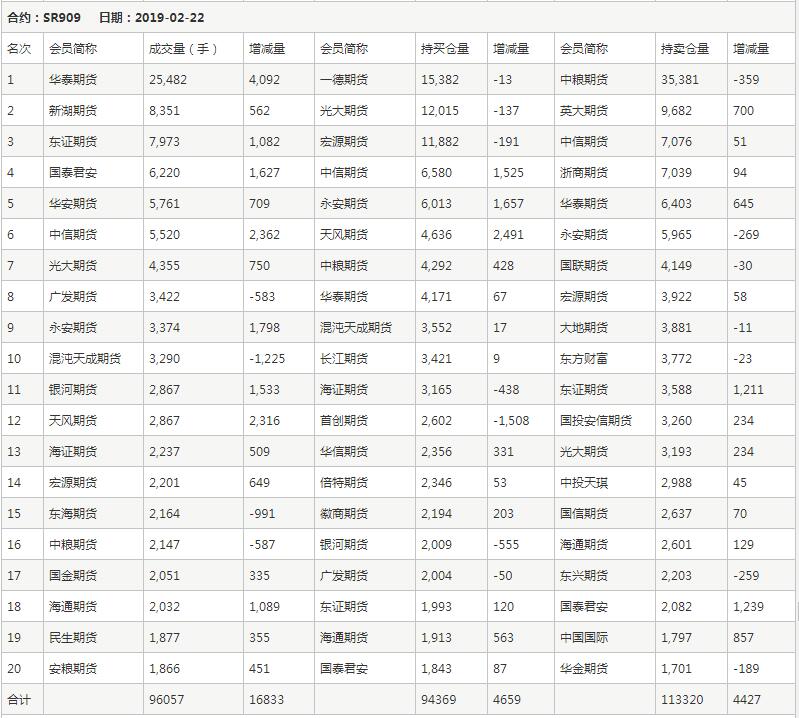 合约：SR909 日期：2019-02-22

| 名次 | 会员简称 | 成交量（手） | 增减量 | 会员简称 | 持买仓量 | 增减量 | 会员简称 | 持卖仓量 | 增减量 |
|---|---|---|---|---|---|---|---|---|---|
| 1 | 华泰期货 | 25,482 | 4,092 | 一德期货 | 15,382 | -13 | 中粮期货 | 35,381 | -359 |
| 2 | 新湖期货 | 8,351 | 562 | 光大期货 | 12,015 | -137 | 英大期货 | 9,682 | 700 |
| 3 | 东证期货 | 7,973 | 1,082 | 宏源期货 | 11,882 | -191 | 中信期货 | 7,076 | 51 |
| 4 | 国泰君安 | 6,220 | 1,627 | 中信期货 | 6,580 | 1,525 | 浙商期货 | 7,039 | 94 |
| 5 | 华安期货 | 5,761 | 709 | 永安期货 | 6,013 | 1,657 | 华泰期货 | 6,403 | 645 |
| 6 | 中信期货 | 5,520 | 2,362 | 天风期货 | 4,636 | 2,491 | 永安期货 | 5,965 | -269 |
| 7 | 光大期货 | 4,355 | 750 | 中粮期货 | 4,292 | 428 | 国联期货 | 4,149 | -30 |
| 8 | 广发期货 | 3,422 | -583 | 华泰期货 | 4,171 | 67 | 宏源期货 | 3,922 | 58 |
| 9 | 永安期货 | 3,374 | 1,798 | 混沌天成期货 | 3,552 | 17 | 大地期货 | 3,881 | -11 |
| 10 | 混沌天成期货 | 3,290 | -1,225 | 长江期货 | 3,421 | 9 | 东方财富 | 3,772 | -23 |
| 11 | 银河期货 | 2,867 | 1,533 | 海证期货 | 3,165 | -438 | 东证期货 | 3,588 | 1,211 |
| 12 | 天风期货 | 2,867 | 2,316 | 首创期货 | 2,602 | -1,508 | 国投安信期货 | 3,260 | 234 |
| 13 | 海证期货 | 2,237 | 509 | 华信期货 | 2,356 | 331 | 光大期货 | 3,193 | 234 |
| 14 | 宏源期货 | 2,201 | 649 | 倍特期货 | 2,346 | 53 | 中投天琪 | 2,988 | 45 |
| 15 | 东海期货 | 2,164 | -991 | 徽商期货 | 2,194 | 203 | 国信期货 | 2,637 | 70 |
| 16 | 中粮期货 | 2,147 | -587 | 银河期货 | 2,009 | -555 | 海通期货 | 2,601 | 129 |
| 17 | 国金期货 | 2,051 | 335 | 广发期货 | 2,004 | -50 | 东兴期货 | 2,203 | -259 |
| 18 | 海通期货 | 2,032 | 1,089 | 东证期货 | 1,993 | 120 | 国泰君安 | 2,082 | 1,239 |
| 19 | 民生期货 | 1,877 | 355 | 海通期货 | 1,913 | 563 | 中国国际 | 1,797 | 857 |
| 20 | 安粮期货 | 1,866 | 451 | 国泰君安 | 1,843 | 87 | 华金期货 | 1,701 | -189 |
| 合计 | | 96057 | 16833 | | 94369 | 4659 | | 113320 | 4427 |